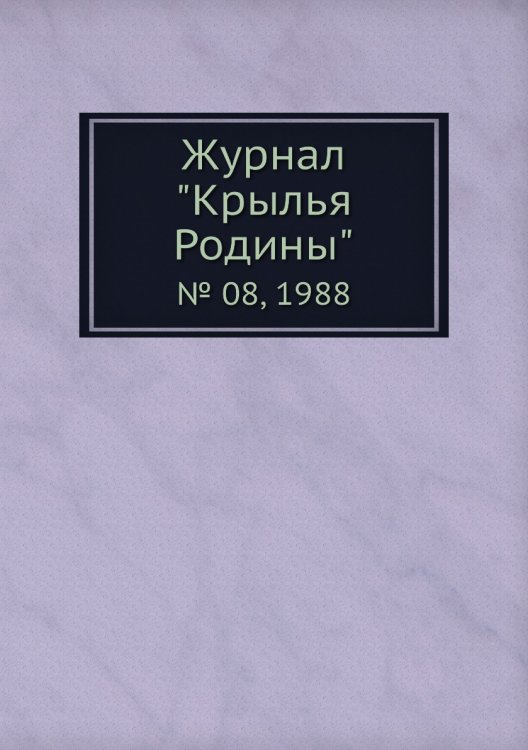 Журнал "Крылья Родины"

№ 08, 1988